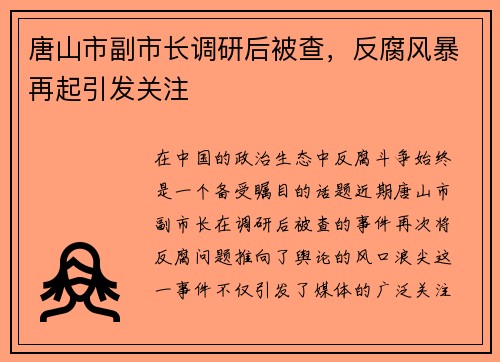 唐山市副市长调研后被查，反腐风暴再起引发关注

在中国的政治生态中反腐斗争始终是一个备受瞩目的话题近期唐山市副市长在调研后被查的事件再次将反腐问题推向了舆论的风口浪尖这一事件不仅引发了媒体的广泛关注